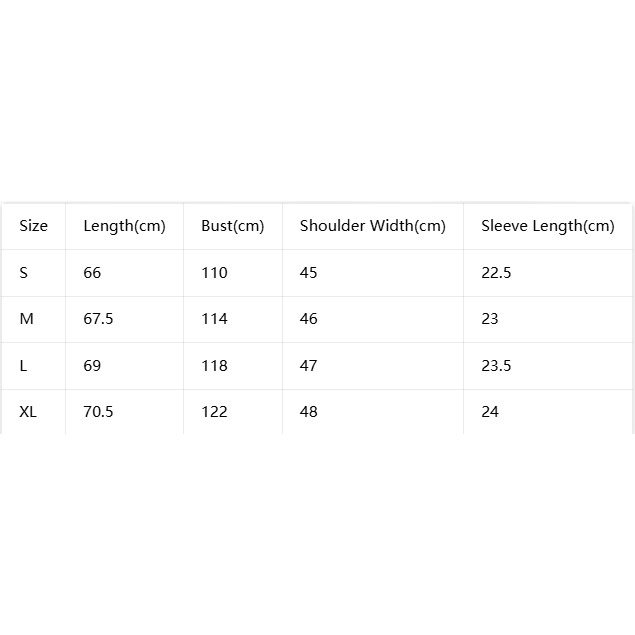 | Size | Length(cm) | Bust(cm) | Shoulder Width(cm) | Sleeve Length(cm) |
|---|---|---|---|---|
| S | 66 | 110 | 45 | 22.5 |
| M | 67.5 | 114 | 46 | 23 |
| L | 69 | 118 | 47 | 23.5 |
| XL | 70.5 | 122 | 48 | 24 |